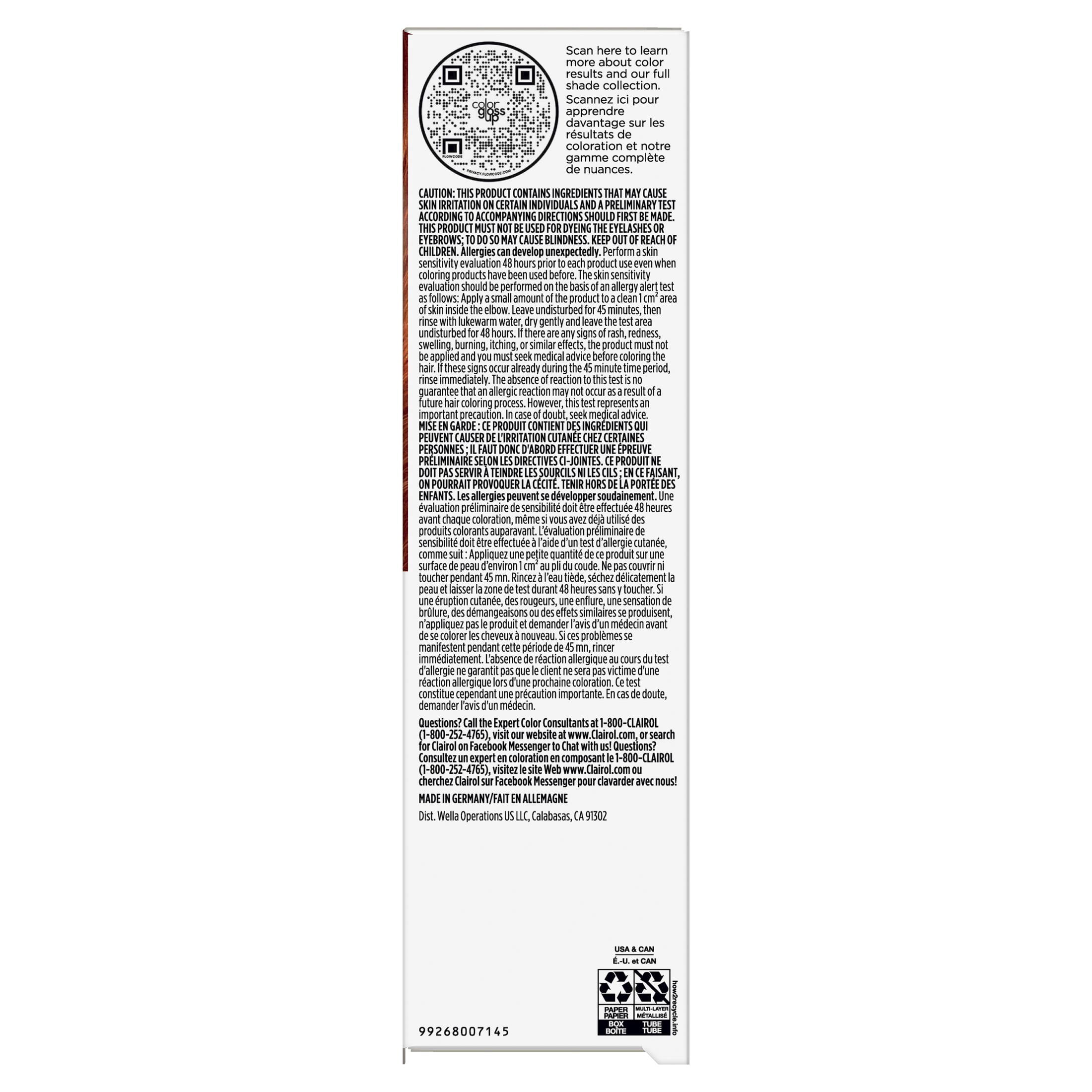 color gloss up

Scan here to learn more about color results and our full shade collection.

Scannez ici pour apprendre davantage sur les résultats de coloration et notre gamme complète de nuances.

CAUTION: THIS PRODUCT CONTAINS INGREDIENTS THAT MAY CAUSE SKIN IRRITATION ON CERTAIN INDIVIDUALS AND A PRELIMINARY TEST ACCORDING TO ACCOMPANYING DIRECTIONS SHOULD FIRST BE MADE. THIS PRODUCT MUST NOT BE USED FOR DYEING THE EYELASHES OR EYEBROWS; TO DO SO MAY CAUSE BLINDNESS. KEEP OUT OF REACH OF CHILDREN. Allergies can develop unexpectedly. Perform a skin sensitivity evaluation 48 hours prior to each product use even when coloring products have been used before. The skin sensitivity evaluation should be performed on the basis of an allergy alert test as follows: Apply a small amount of the product to a clean 1 $cm^2$ area of skin inside the elbow. Leave undisturbed for 45 minutes, then rinse with lukewarm water, dry gently and leave the test area undisturbed for 48 hours. If there are any signs of rash, redness, swelling, burning, itching, or similar effects, the product must not be applied and you must seek medical advice before coloring the hair. If these signs occur already during the 45 minute time period, rinse immediately. The absence of reaction to this test is no guarantee that an allergic reaction may not occur as a result of a future hair coloring process. However, this test represents an important precaution. In case of doubt, seek medical advice.
MISE EN GARDE : CE PRODUIT CONTIENT DES INGRÉDIENTS QUI PEUVENT CAUSER DE L'IRRITATION CUTANÉE CHEZ CERTAINES PERSONNES ; IL FAUT DONC D'ABORD EFFECTUER UNE ÉPREUVE PRÉLIMINAIRE SELON LES DIRECTIVES CI-JOINTES. CE PRODUIT NE DOIT PAS SERVIR À TEINDRE LES SOURCILS NI LES CILS ; EN CE FAISANT, ON POURRAIT PROVOQUER LA CÉCITÉ. TENIR HORS DE LA PORTÉE DES ENFANTS. Les allergies peuvent se développer soudainement. Une évaluation préliminaire de sensibilité doit être effectuée 48 heures avant chaque coloration, même si vous avez déjà utilisé des produits colorants auparavant. L'évaluation préliminaire de sensibilité doit être effectuée à l'aide d'un test d'allergie cutanée, comme suit : Appliquez une petite quantité de ce produit sur une surface de peau d'environ 1 $cm^2$ au pli du coude. Ne pas couvrir ni toucher pendant 45 mn. Rincez à l'eau tiède, séchez délicatement la peau et laisser la zone de test durant 48 heures sans y toucher. Si une éruption cutanée, des rougeurs, une enflure, une sensation de brûlure, des démangeaisons ou des effets similaires se produisent, n'appliquez pas le produit et demander l'avis d'un médecin avant de se colorer les cheveux à nouveau. Si ces problèmes se manifestent pendant cette période de 45 mn, rincer immédiatement. L'absence de réaction allergique au cours du test d'allergie ne garantit pas que le client ne sera pas victime d'une réaction allergique lors d'une prochaine coloration. Ce test constitue cependant une précaution importante. En cas de doute, demander l'avis d'un médecin.

Questions? Call the Expert Color Consultants at 1-800-CLAIROL (1-800-252-4765), visit our website at www.Clairol.com, or search for Clairol on Facebook Messenger to Chat with us! Questions? Consultez un expert en coloration en composant le 1-800-CLAIROL (1-800-252-4765), visitez le site Web www.Clairol.com ou cherchez Clairol sur Facebook Messenger pour clavarder avec nous!

MADE IN GERMANY/FAIT EN ALLEMAGNE

Dist. Wella Operations US LLC, Calabasas, CA 91302

USA & CAN
É.-U. et CAN
PAPER
PAPIER
BOX
BOÎTE
MULTI-LAYER
MÉTALLISÉ
TUBE
TUBE
how2recycle.info

99268007145